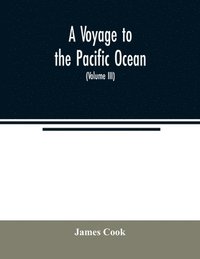 A Voyage to the Pacific Ocean

(Volume III)

James Cook